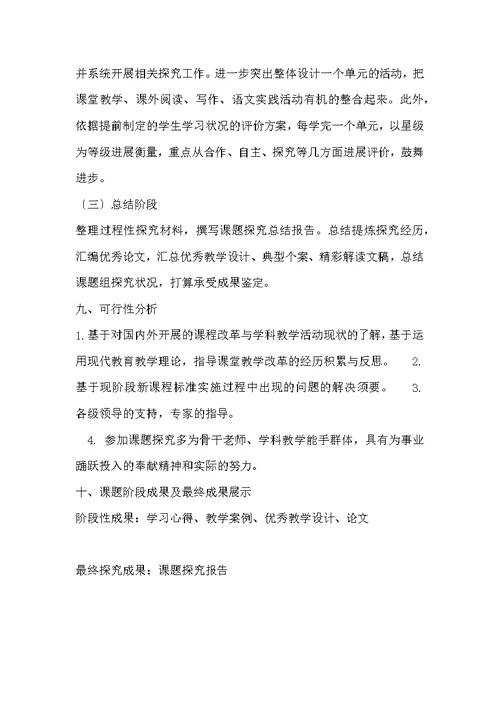 并系统开展相关探究工作。进一步突出整体设计一个单元的活动，把课堂教学、课外阅读、写作、语文实践活动有机的整合起来。此外，依据提前制定的学生学习状况的评价方案，每学完一个单元，以星级为等级进展衡量，重点从合作、自主、探究等几方面进展评价，鼓舞进步。

〔三〕总结阶段

整理过程性探究材料，撰写课题探究总结报告。总结提炼探究经历，汇编优秀论文，汇总优秀教学设计、典型个案、精彩解读文稿，总结课题组探究状况，打算承受成果鉴定。

九、可行性分析

1.基于对国内外开展的课程改革与学科教学活动现状的了解，基于运用现代教育教学理论，指导课堂教学改革的经历积累与反思。 2.基于现阶段新课程标准实施过程中出现的问题的解决须要。 3.各级领导的支持，专家的指导。

4. 参加课题探究多为骨干老师、学科教学能手群体，具有为事业踊跃投入的奉献精神和实际的努力。

十、课题阶段成果及最终成果展示

阶段性成果：学习心得、教学案例、优秀教学设计、论文

最终探究成果：课题探究报告